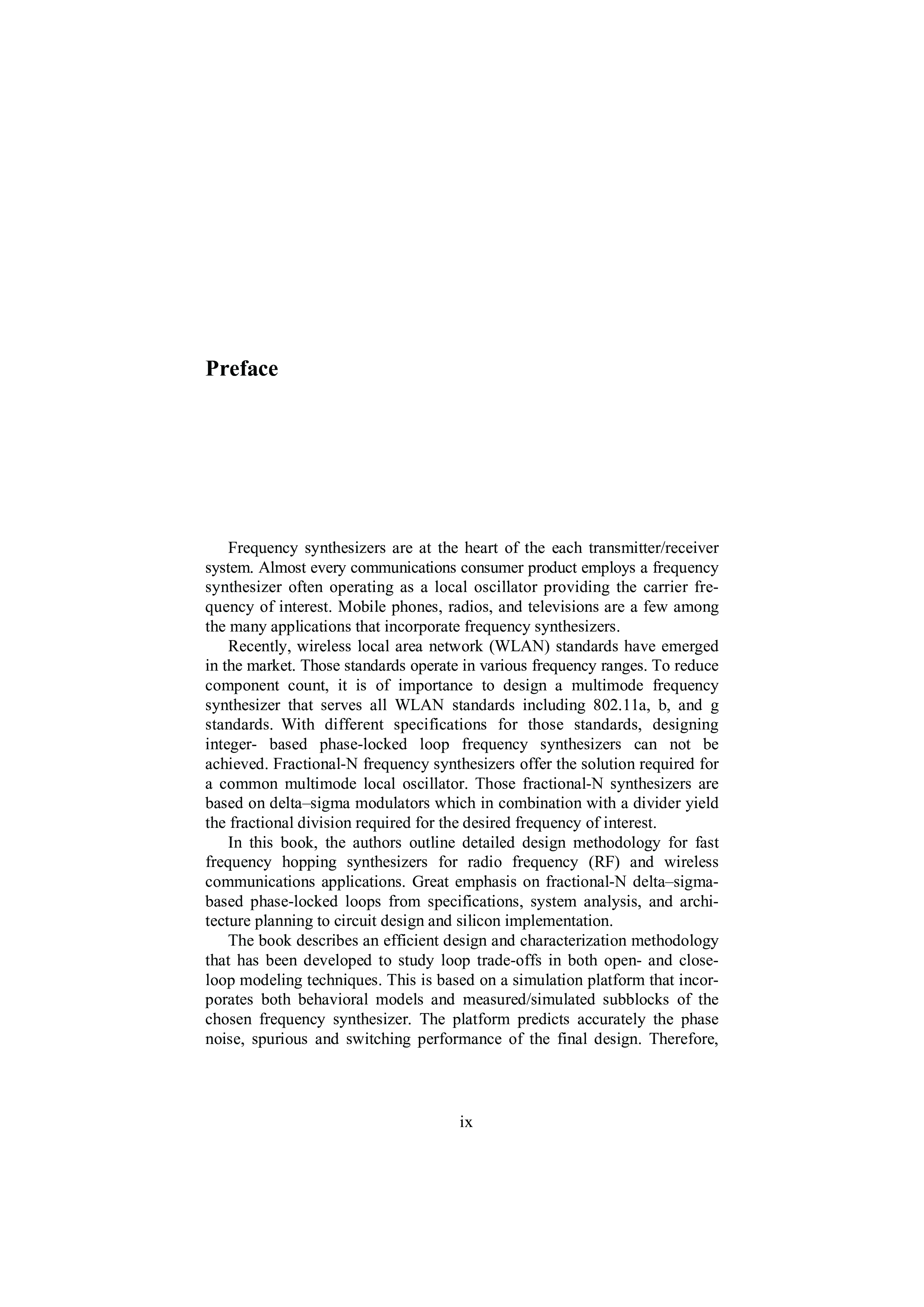 Preface

Frequency synthesizers are at the heart of the each transmitter/receiver system. Almost every communications consumer product employs a frequency synthesizer often operating as a local oscillator providing the carrier frequency of interest. Mobile phones, radios, and televisions are a few among the many applications that incorporate frequency synthesizers.

Recently, wireless local area network (WLAN) standards have emerged in the market. Those standards operate in various frequency ranges. To reduce component count, it is of importance to design a multimode frequency synthesizer that serves all WLAN standards including 802.11a, b, and g standards. With different specifications for those standards, designing integer- based phase-locked loop frequency synthesizers can not be achieved. Fractional-N frequency synthesizers offer the solution required for a common multimode local oscillator. Those fractional-N synthesizers are based on delta–sigma modulators which in combination with a divider yield the fractional division required for the desired frequency of interest.

In this book, the authors outline detailed design methodology for fast frequency hopping synthesizers for radio frequency (RF) and wireless communications applications. Great emphasis on fractional-N delta–sigma-based phase-locked loops from specifications, system analysis, and architecture planning to circuit design and silicon implementation.

The book describes an efficient design and characterization methodology that has been developed to study loop trade-offs in both open- and close-loop modeling techniques. This is based on a simulation platform that incorporates both behavioral models and measured/simulated subblocks of the chosen frequency synthesizer. The platform predicts accurately the phase noise, spurious and switching performance of the final design. Therefore,

ix